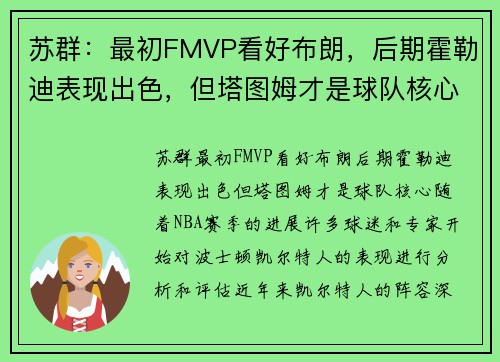 苏群：最初FMVP看好布朗，后期霍勒迪表现出色，但塔图姆才是球队核心

苏群最初FMVP看好布朗后期霍勒迪表现出色但塔图姆才是球队核心随着NBA赛季的进展许多球迷和专家开始对波士顿凯尔特人的表现进行分析和评估近年来凯尔特人的阵容深